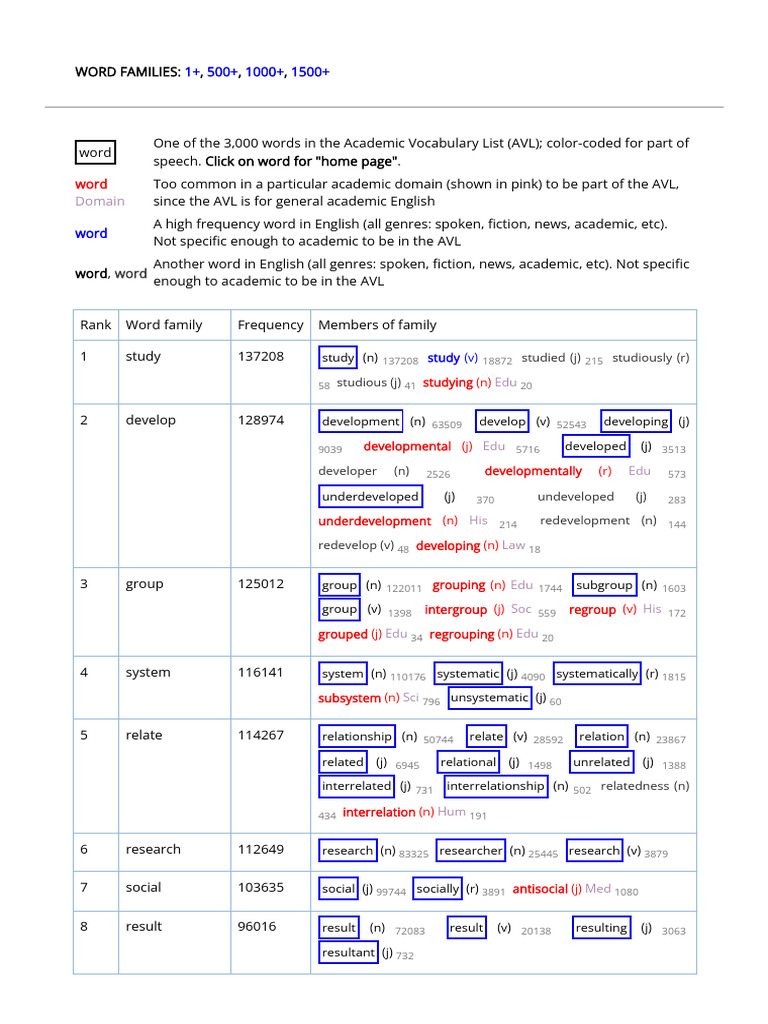 WORD FAMILIES: 1+, 500+, 1000+, 1500+

word One of the 3,000 words in the Academic Vocabulary List (AVL); color-coded for part of speech. Click on word for "home page".

word Domain Too common in a particular academic domain (shown in pink) to be part of the AVL, since the AVL is for general academic English

word A high frequency word in English (all genres: spoken, fiction, news, academic, etc). Not specific enough to academic to be in the AVL

word, word Another word in English (all genres: spoken, fiction, news, academic, etc). Not specific enough to academic to be in the AVL

| Rank | Word family | Frequency | Members of family |
|---|---|---|---|
| 1 | study | 137208 | study (n) 137208 study (v) 18872 studied (j) 215 studiously (r) 58 studious (j) 41 studying (n) Edu 20 |
| 2 | develop | 128974 | development (n) 63509 develop (v) 52543 developing (j) 9039 developmental (j) Edu 5716 developed (j) 3513 developer (n) 2526 developmentally (r) Edu 573 underdeveloped (j) 370 undeveloped (j) 283 underdevelopment (n) His 214 redevelopment (n) 144 redevelop (v) 48 developing (n) Law 18 |
| 3 | group | 125012 | group (n) 122011 grouping (n) Edu 1744 subgroup (n) 1603 group (v) 1398 intergroup (j) Soc 559 regroup (v) His 172 grouped (j) Edu 34 regrouping (n) Edu 20 |
| 4 | system | 116141 | system (n) 110176 systematic (j) 4090 systematically (r) 1815 subsystem (n) Sci 796 unsystematic (j) 60 |
| 5 | relate | 114267 | relationship (n) 50744 relate (v) 28592 relation (n) 23867 related (j) 6945 relational (j) 1498 unrelated (j) 1388 interrelated (j) 731 interrelationship (n) 502 relatedness (n) 434 interrelation (n) Hum 191 |
| 6 | research | 112649 | research (n) 83325 researcher (n) 25445 research (v) 3879 |
| 7 | social | 103635 | social (j) 99744 socially (r) 3891 antisocial (j) Med 1080 |
| 8 | result | 96016 | result (n) 72083 result (v) 20138 resulting (j) 3063 resultant (j) 732 |